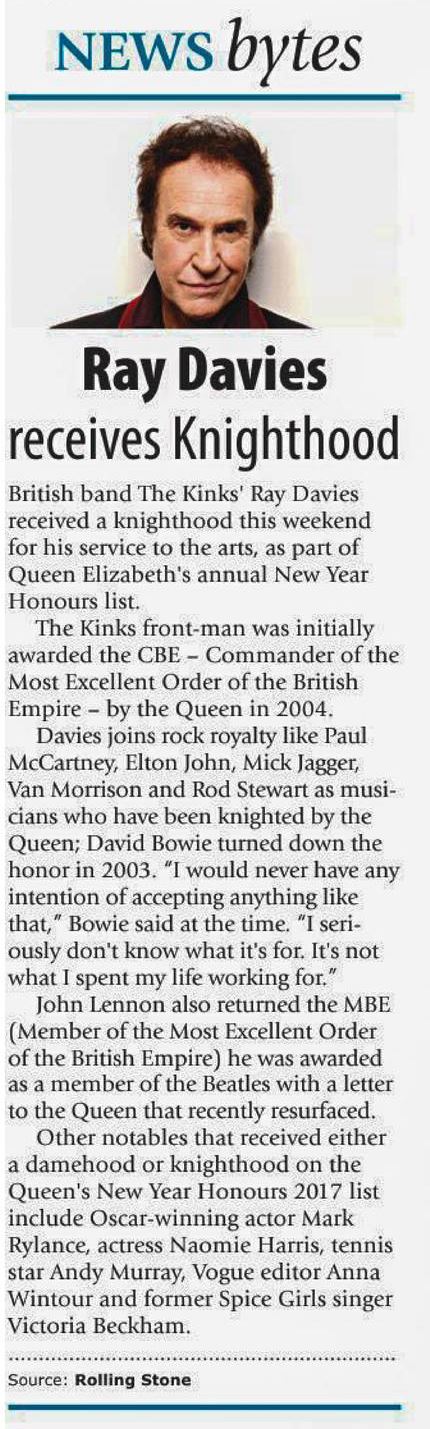 NEWS bytes

Ray Davies receives Knighthood

British band The Kinks' Ray Davies received a knighthood this weekend for his service to the arts, as part of Queen Elizabeth's annual New Year Honours list.

The Kinks front-man was initially awarded the CBE – Commander of the Most Excellent Order of the British Empire – by the Queen in 2004.

Davies joins rock royalty like Paul McCartney, Elton John, Mick Jagger, Van Morrison and Rod Stewart as musicians who have been knighted by the Queen; David Bowie turned down the honor in 2003. "I would never have any intention of accepting anything like that," Bowie said at the time. "I seriously don't know what it's for. It's not what I spent my life working for."

John Lennon also returned the MBE (Member of the Most Excellent Order of the British Empire) he was awarded as a member of the Beatles with a letter to the Queen that recently resurfaced.

Other notables that received either a damehood or knighthood on the Queen's New Year Honours 2017 list include Oscar-winning actor Mark Rylance, actress Naomie Harris, tennis star Andy Murray, Vogue editor Anna Wintour and former Spice Girls singer Victoria Beckham.

Source: Rolling Stone